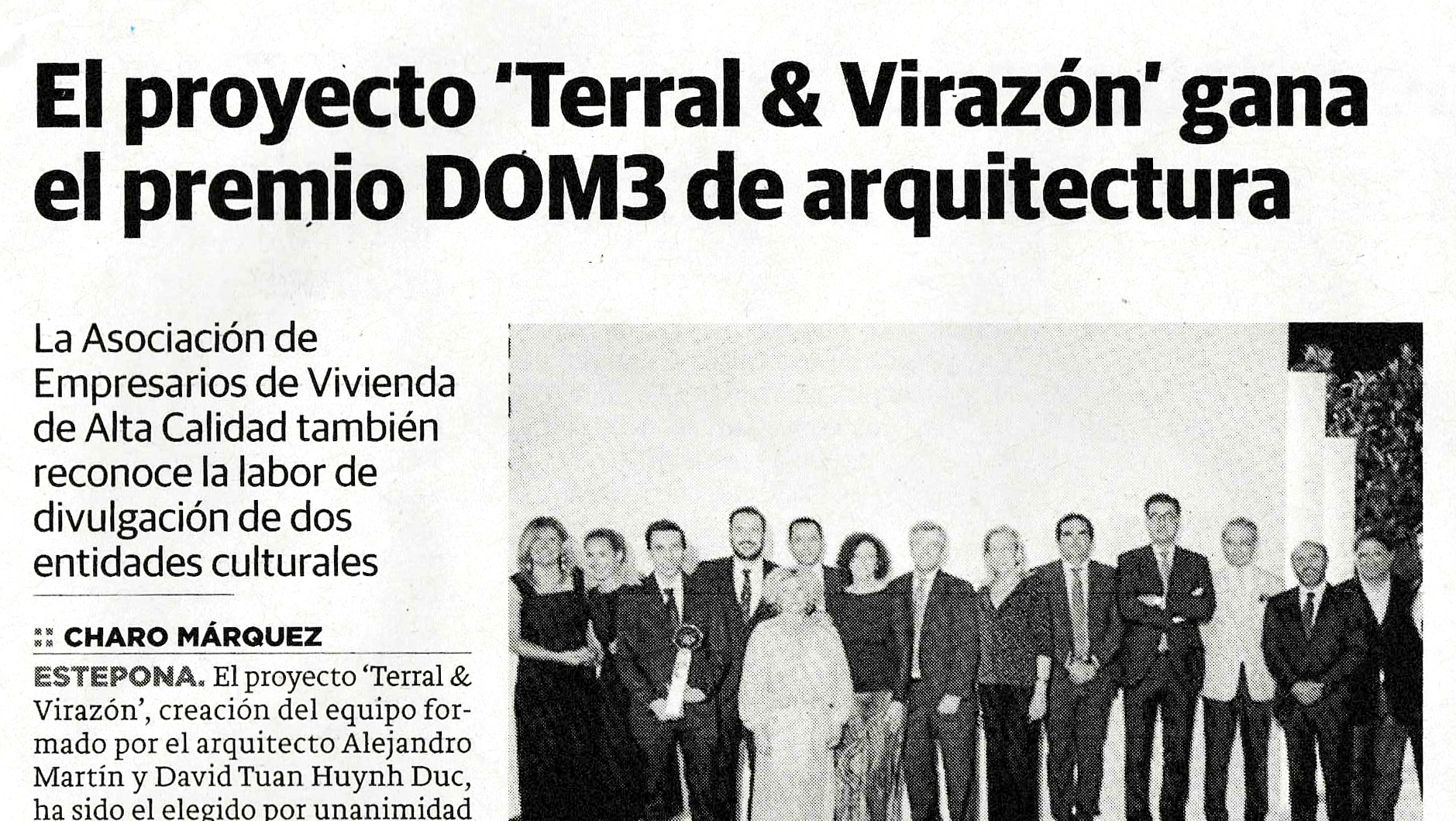 El proyecto 'Terral & Virazón' gana el premio DOM3 de arquitectura

La Asociación de Empresarios de Vivienda de Alta Calidad también reconoce la labor de divulgación de dos entidades culturales

CHARO MÁRQUEZ

ESTEPONA. El proyecto 'Terral & Virazón', creación del equipo formado por el arquitecto Alejandro Martín y David Tuan Huynh Duc, ha sido el elegido por unanimidad